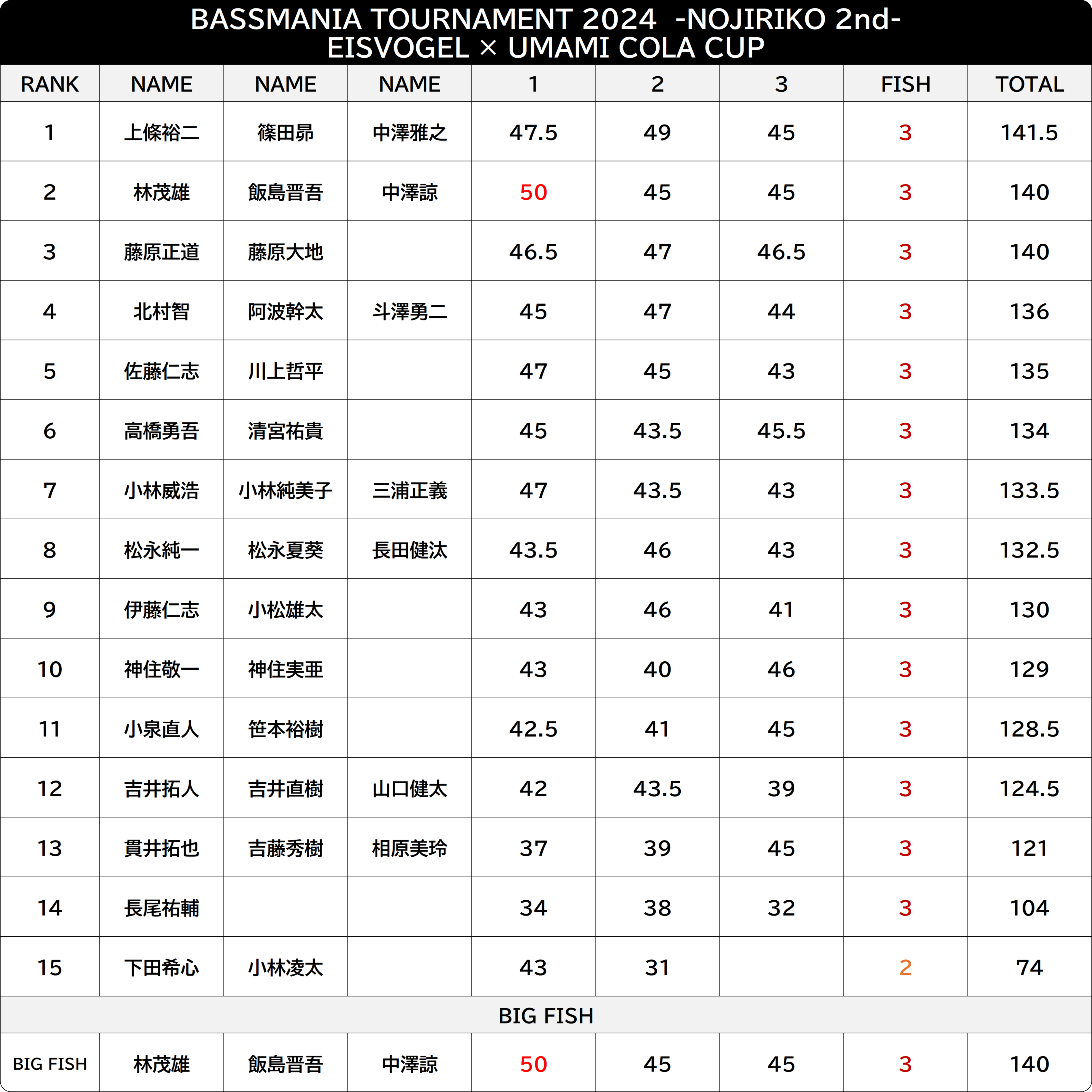 BASSMANIA TOURNAMENT 2024 -NOJIRIKO 2nd-
EISVOGEL × UMAMI COLA CUP

| RANK | NAME | NAME | NAME | 1 | 2 | 3 | FISH | TOTAL |
|---|---|---|---|---|---|---|---|---|
| 1 | 上條裕二 | 篠田昴 | 中澤雅之 | 47.5 | 49 | 45 | 3 | 141.5 |
| 2 | 林茂雄 | 飯島晋吾 | 中澤諒 | 50 | 45 | 45 | 3 | 140 |
| 3 | 藤原正道 | 藤原大地 | | 46.5 | 47 | 46.5 | 3 | 140 |
| 4 | 北村智 | 阿波幹太 | 斗澤勇二 | 45 | 47 | 44 | 3 | 136 |
| 5 | 佐藤仁志 | 川上哲平 | | 47 | 45 | 43 | 3 | 135 |
| 6 | 高橋勇吾 | 清宮祐貴 | | 45 | 43.5 | 45.5 | 3 | 134 |
| 7 | 小林威浩 | 小林純美子 | 三浦正義 | 47 | 43.5 | 43 | 3 | 133.5 |
| 8 | 松永純一 | 松永夏葵 | 長田健汰 | 43.5 | 46 | 43 | 3 | 132.5 |
| 9 | 伊藤仁志 | 小松雄太 | | 43 | 46 | 41 | 3 | 130 |
| 10 | 神住敬一 | 神住実亜 | | 43 | 40 | 46 | 3 | 129 |
| 11 | 小泉直人 | 笹本裕樹 | | 42.5 | 41 | 45 | 3 | 128.5 |
| 12 | 吉井拓人 | 吉井直樹 | 山口健太 | 42 | 43.5 | 39 | 3 | 124.5 |
| 13 | 貫井拓也 | 吉藤秀樹 | 相原美玲 | 37 | 39 | 45 | 3 | 121 |
| 14 | 長尾祐輔 | | | 34 | 38 | 32 | 3 | 104 |
| 15 | 下田希心 | 小林凌太 | | 43 | 31 | | 2 | 74 |

BIG FISH

| BIG FISH | 林茂雄 | 飯島晋吾 | 中澤諒 | 50 | 45 | 45 | 3 | 140 |
|---|---|---|---|---|---|---|---|---|